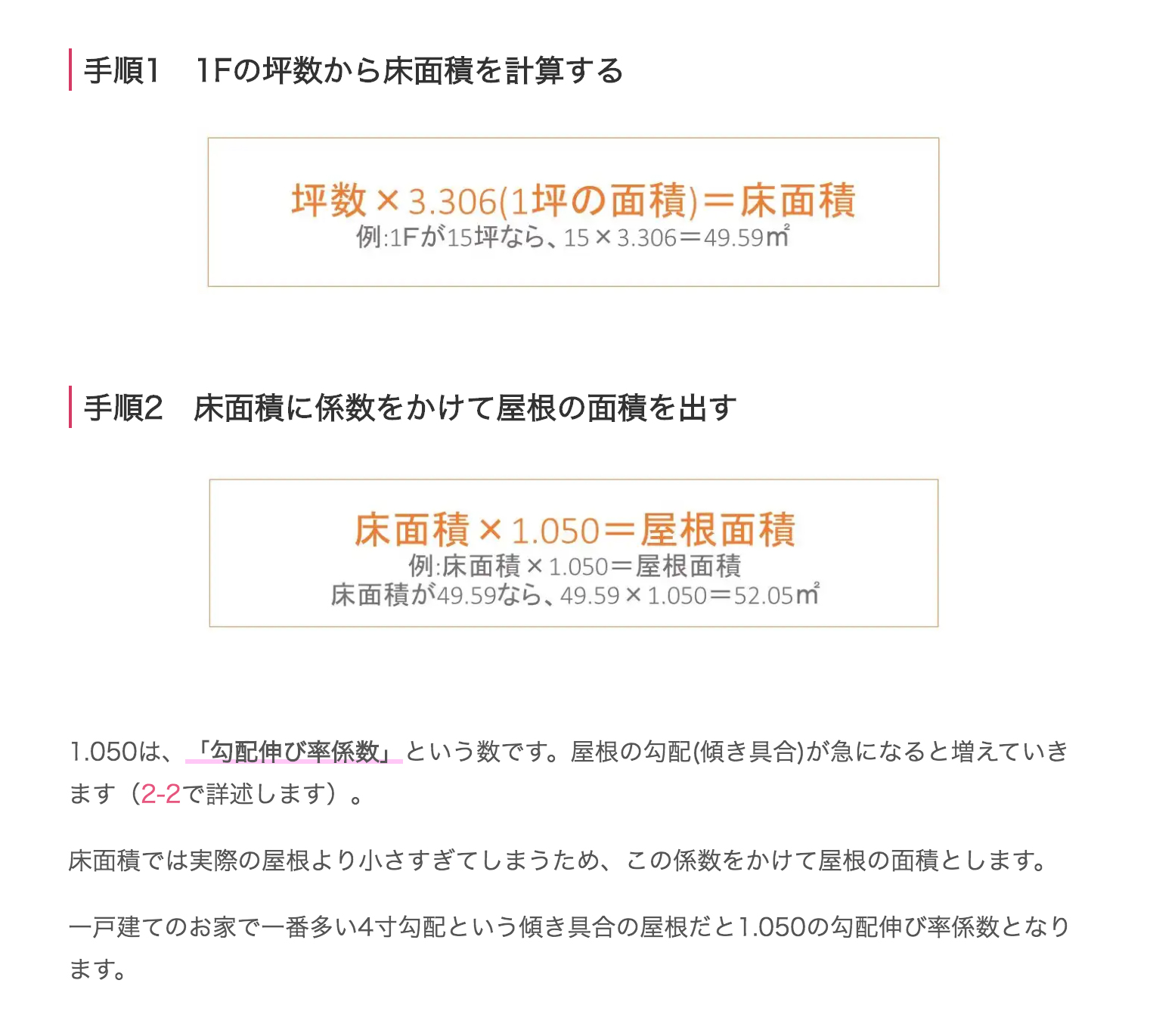 手順1　1Fの坪数から床面積を計算する

坪数×3.306(1坪の面積)＝床面積
例:1Fが15坪なら、15×3.306＝49.59㎡

手順2　床面積に係数をかけて屋根の面積を出す

床面積×1.050＝屋根面積
例:床面積×1.050＝屋根面積
床面積が49.59なら、49.59×1.050＝52.05㎡

1.050は、「勾配伸び率係数」という数です。屋根の勾配(傾き具合)が急になると増えていきます（2-2で詳述します）。

床面積では実際の屋根より小さすぎてしまうため、この係数をかけて屋根の面積とします。

一戸建てのお家で一番多い4寸勾配という傾き具合の屋根だと1.050の勾配伸び率係数となります。